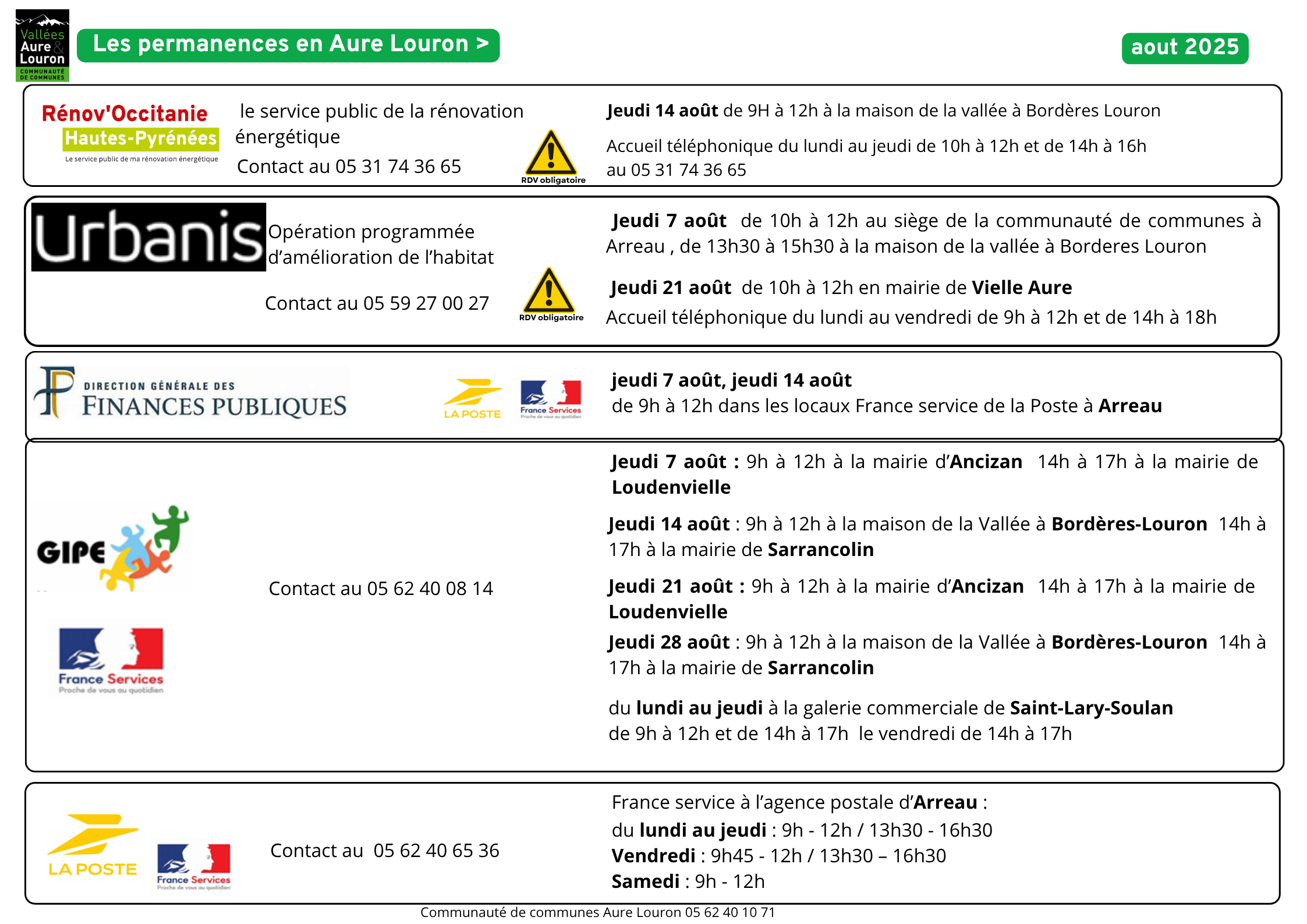 Vallées Aure & Louron
COMMUNAUTÉ DE COMMUNES

Les permanences en Aure Louron >

aout 2025

Rénov'Occitanie
Hautes-Pyrénées
Le service public de ma rénovation énergétique

le service public de la rénovation énergétique
Contact au 05 31 74 36 65

RDV obligatoire

Jeudi 14 août de 9H à 12h à la maison de la vallée à Bordères Louron

Accueil téléphonique du lundi au jeudi de 10h à 12h et de 14h à 16h au 05 31 74 36 65

Urbanis

Opération programmée d'amélioration de l'habitat

Contact au 05 59 27 00 27

RDV obligatoire

Jeudi 7 août de 10h à 12h au siège de la communauté de communes à Arreau , de 13h30 à 15h30 à la maison de la vallée à Borderes Louron

Jeudi 21 août de 10h à 12h en mairie de Vielle Aure

Accueil téléphonique du lundi au vendredi de 9h à 12h et de 14h à 18h

DIRECTION GÉNÉRALE DES FINANCES PUBLIQUES

LA POSTE

France Services
Proche de vous au quotidien

jeudi 7 août, jeudi 14 août
de 9h à 12h dans les locaux France service de la Poste à Arreau

GIPE

France Services
Proche de vous au quotidien

Contact au 05 62 40 08 14

Jeudi 7 août : 9h à 12h à la mairie d'Ancizan 14h à 17h à la mairie de Loudenvielle

Jeudi 14 août : 9h à 12h à la maison de la Vallée à Bordères-Louron 14h à 17h à la mairie de Sarrancolin

Jeudi 21 août : 9h à 12h à la mairie d'Ancizan 14h à 17h à la mairie de Loudenvielle

Jeudi 28 août : 9h à 12h à la maison de la Vallée à Bordères-Louron 14h à 17h à la mairie de Sarrancolin

du lundi au jeudi à la galerie commerciale de Saint-Lary-Soulan
de 9h à 12h et de 14h à 17h le vendredi de 14h à 17h

LA POSTE

France Services
Proche de vous au quotidien

Contact au 05 62 40 65 36

France service à l'agence postale d'Arreau :
du lundi au jeudi : 9h - 12h / 13h30 - 16h30
Vendredi : 9h45 - 12h / 13h30 – 16h30
Samedi : 9h - 12h

Communauté de communes Aure Louron 05 62 40 10 71